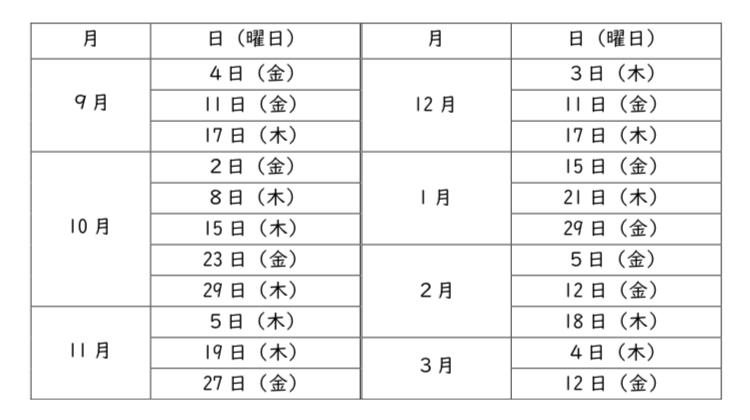 | 月 | 日（曜日） | 月 | 日（曜日） |
|---|---|---|---|
| 9月 | 4日（金） | 12月 | 3日（木） |
| | 11日（金） | | 11日（金） |
| | 17日（木） | | 17日（木） |
| 10月 | 2日（金） | 1月 | 15日（金） |
| | 8日（木） | | 21日（木） |
| | 15日（木） | | 29日（金） |
| | 23日（金） | 2月 | 5日（金） |
| | 29日（木） | | 12日（金） |
| 11月 | 5日（木） | | 18日（木） |
| | 19日（木） | 3月 | 4日（木） |
| | 27日（金） | | 12日（金） |